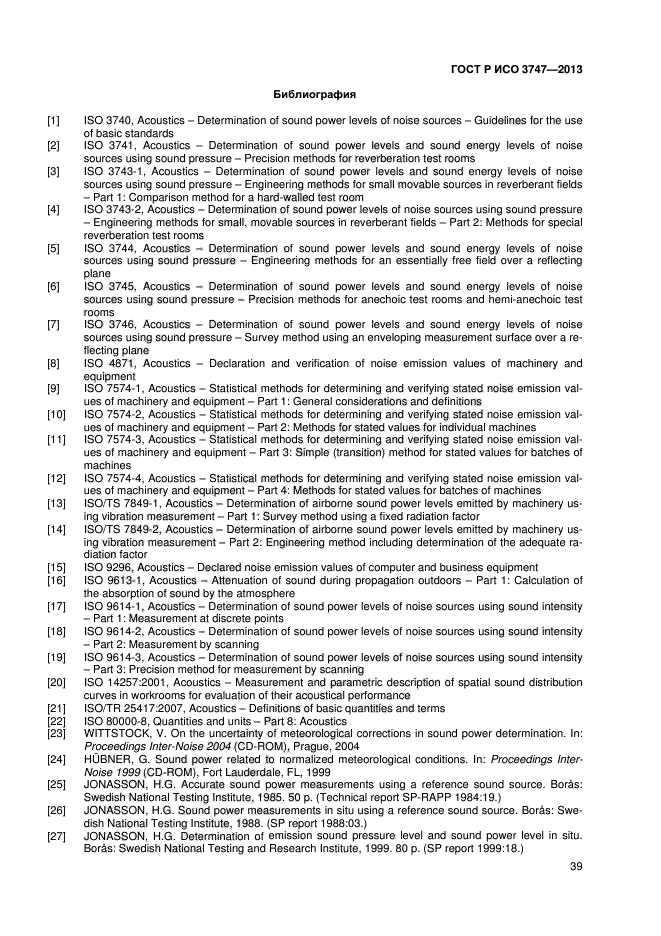 ГОСТ Р ИСО 3747—2013

Библиография

[1] ISO 3740, Acoustics – Determination of sound power levels of noise sources – Guidelines for the use of basic standards
[2] ISO 3741, Acoustics – Determination of sound power levels and sound energy levels of noise sources using sound pressure – Precision methods for reverberation test rooms
[3] ISO 3743-1, Acoustics – Determination of sound power levels and sound energy levels of noise sources using sound pressure – Engineering methods for small movable sources in reverberant fields – Part 1: Comparison method for a hard-walled test room
[4] ISO 3743-2, Acoustics – Determination of sound power levels of noise sources using sound pressure – Engineering methods for small, movable sources in reverberant fields – Part 2: Methods for special reverberation test rooms
[5] ISO 3744, Acoustics – Determination of sound power levels and sound energy levels of noise sources using sound pressure – Engineering methods for an essentially free field over a reflecting plane
[6] ISO 3745, Acoustics – Determination of sound power levels and sound energy levels of noise sources using sound pressure – Precision methods for anechoic test rooms and hemi-anechoic test rooms
[7] ISO 3746, Acoustics – Determination of sound power levels and sound energy levels of noise sources using sound pressure – Survey method using an enveloping measurement surface over a reflecting plane
[8] ISO 4871, Acoustics – Declaration and verification of noise emission values of machinery and equipment
[9] ISO 7574-1, Acoustics – Statistical methods for determining and verifying stated noise emission values of machinery and equipment – Part 1: General considerations and definitions
[10] ISO 7574-2, Acoustics – Statistical methods for determining and verifying stated noise emission values of machinery and equipment – Part 2: Methods for stated values for individual machines
[11] ISO 7574-3, Acoustics – Statistical methods for determining and verifying stated noise emission values of machinery and equipment – Part 3: Simple (transition) method for stated values for batches of machines
[12] ISO 7574-4, Acoustics – Statistical methods for determining and verifying stated noise emission values of machinery and equipment – Part 4: Methods for stated values for batches of machines
[13] ISO/TS 7849-1, Acoustics – Determination of airborne sound power levels emitted by machinery using vibration measurement – Part 1: Survey method using a fixed radiation factor
[14] ISO/TS 7849-2, Acoustics – Determination of airborne sound power levels emitted by machinery using vibration measurement – Part 2: Engineering method including determination of the adequate radiation factor
[15] ISO 9296, Acoustics – Declared noise emission values of computer and business equipment
[16] ISO 9613-1, Acoustics – Attenuation of sound during propagation outdoors – Part 1: Calculation of the absorption of sound by the atmosphere
[17] ISO 9614-1, Acoustics – Determination of sound power levels of noise sources using sound intensity – Part 1: Measurement at discrete points
[18] ISO 9614-2, Acoustics – Determination of sound power levels of noise sources using sound intensity – Part 2: Measurement by scanning
[19] ISO 9614-3, Acoustics – Determination of sound power levels of noise sources using sound intensity – Part 3: Precision method for measurement by scanning
[20] ISO 14257:2001, Acoustics – Measurement and parametric description of spatial sound distribution curves in workrooms for evaluation of their acoustical performance
[21] ISO/TR 25417:2007, Acoustics – Definitions of basic quantities and terms
[22] ISO 80000-8, Quantities and units – Part 8: Acoustics
[23] WITTSTOCK, V. On the uncertainty of meteorological corrections in sound power determination. In: Proceedings Inter-Noise 2004 (CD-ROM), Prague, 2004
[24] HÜBNER, G. Sound power related to normalized meteorological conditions. In: Proceedings Inter-Noise 1999 (CD-ROM), Fort Lauderdale, FL, 1999
[25] JONASSON, H.G. Accurate sound power measurements using a reference sound source. Borås: Swedish National Testing Institute, 1985. 50 p. (Technical report SP-RAPP 1984:19.)
[26] JONASSON, H.G. Sound power measurements in situ using a reference sound source. Borås: Swedish National Testing Institute, 1988. (SP report 1988:03.)
[27] JONASSON, H.G. Determination of emission sound pressure level and sound power level in situ. Borås: Swedish National Testing and Research Institute, 1999. 80 p. (SP report 1999:18.)

39